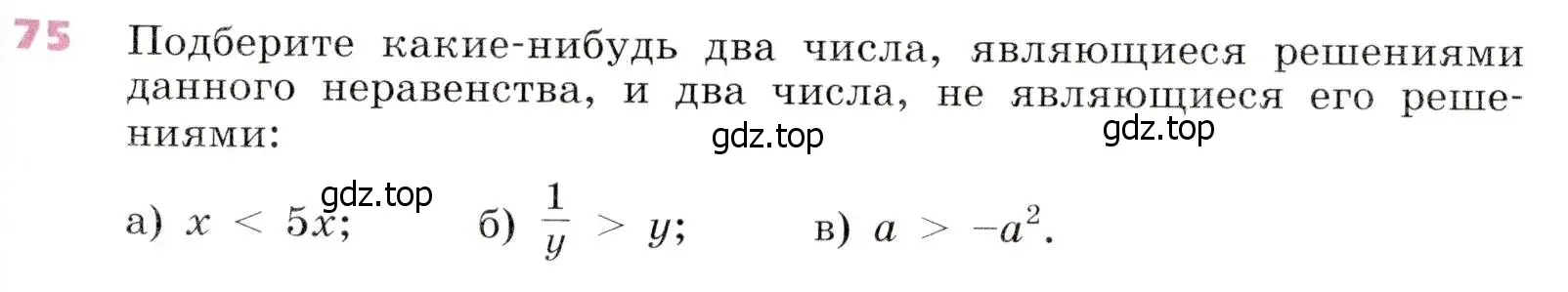 75 Подберите какие-нибудь два числа, являющиеся решениями данного неравенства, и два числа, не являющиеся его решениями:

gdz.top gdz.top

gdz.top

а) $x < 5x$; б) $\frac{1}{y} > y$; в) $a > -a^2$.